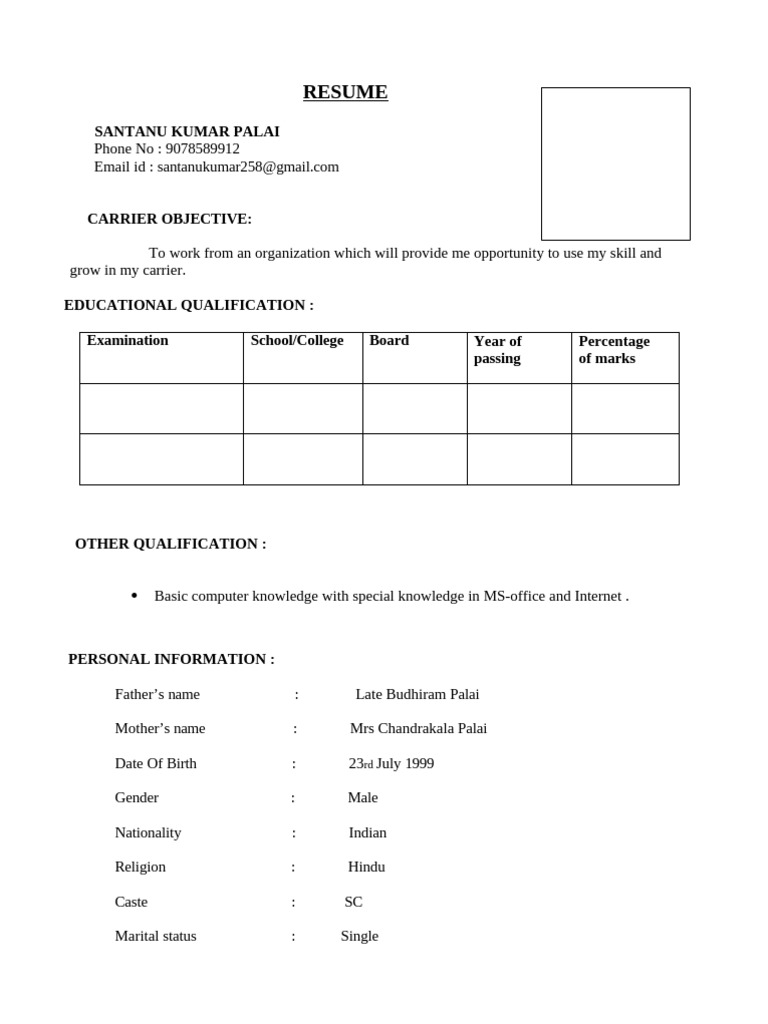 RESUME

SANTANU KUMAR PALAI
Phone No : 9078589912
Email id : santanukumar258@gmail.com

CARRIER OBJECTIVE:

To work from an organization which will provide me opportunity to use my skill and grow in my carrier.

EDUCATIONAL QUALIFICATION :

| Examination | School/College | Board | Year of passing | Percentage of marks |
|---|---|---|---|---|
| | | | | |
| | | | | |

OTHER QUALIFICATION :

• Basic computer knowledge with special knowledge in MS-office and Internet .

PERSONAL INFORMATION :

Father's name : Late Budhiram Palai

Mother's name : Mrs Chandrakala Palai

Date Of Birth : 23rd July 1999

Gender : Male

Nationality : Indian

Religion : Hindu

Caste : SC

Marital status : Single